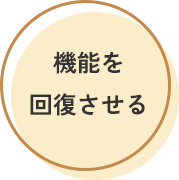 機能を
回復させる